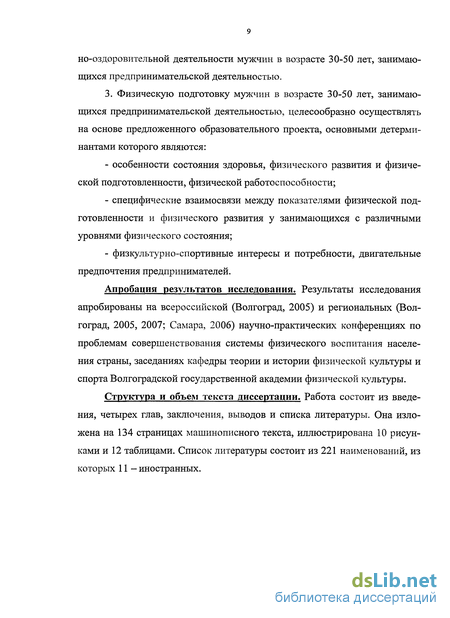 9

но-оздоровительной деятельности мужчин в возрасте 30-50 лет, занимающихся предпринимательской деятельностью.

3. Физическую подготовку мужчин в возрасте 30-50 лет, занимающихся предпринимательской деятельностью, целесообразно осуществлять на основе предложенного образовательного проекта, основными детерминантами которого являются:

- особенности состояния здоровья, физического развития и физической подготовленности, физической работоспособности;

- специфические взаимосвязи между показателями физической подготовленности и физического развития у занимающихся с различными уровнями физического состояния;

- физкультурно-спортивные интересы и потребности, двигательные предпочтения предпринимателей.

Апробация результатов исследования. Результаты исследования апробированы на всероссийской (Волгоград, 2005) и региональных (Волгоград, 2005, 2007; Самара, 2006) научно-практических конференциях по проблемам совершенствования системы физического воспитания населения страны, заседаниях кафедры теории и истории физической культуры и спорта Волгоградской государственной академии физической культуры.

Структура и объем текста диссертации. Работа состоит из введения, четырех глав, заключения, выводов и списка литературы. Она изложена на 134 страницах машинописного текста, иллюстрирована 10 рисунками и 12 таблицами. Список литературы состоит из 221 наименований, из которых 11 – иностранных.

dsLib.net
библиотека диссертаций